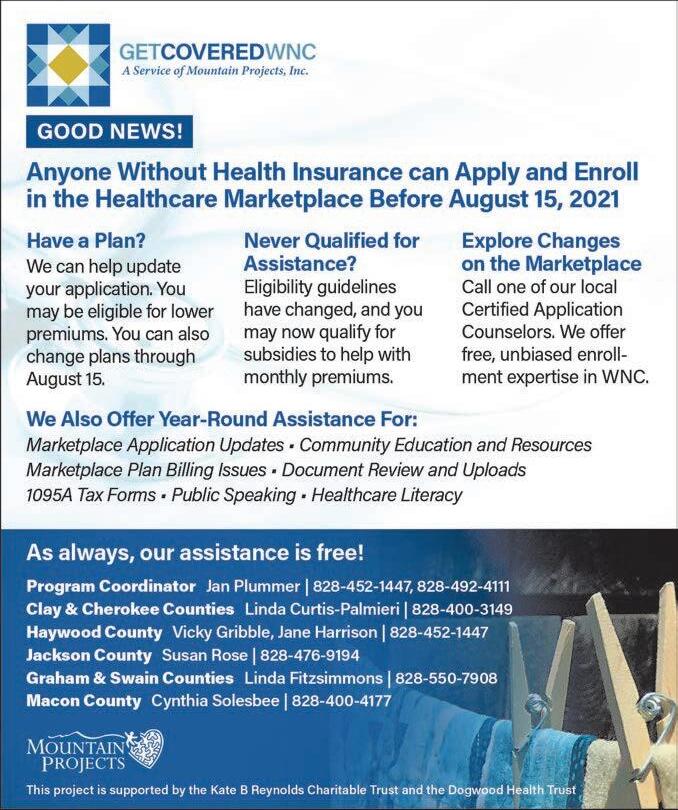 GETCOVEREDWNC
A Service of Mountain Projects, Inc.

GOOD NEWS!

Anyone Without Health Insurance can Apply and Enroll in the Healthcare Marketplace Before August 15, 2021

Have a Plan?
We can help update your application. You may be eligible for lower premiums. You can also change plans through August 15.

Never Qualified for Assistance?
Eligibility guidelines have changed, and you may now qualify for subsidies to help with monthly premiums.

Explore Changes on the Marketplace
Call one of our local Certified Application Counselors. We offer free, unbiased enrollment expertise in WNC.

We Also Offer Year-Round Assistance For:
Marketplace Application Updates ▪ Community Education and Resources
Marketplace Plan Billing Issues ▪ Document Review and Uploads
1095A Tax Forms ▪ Public Speaking ▪ Healthcare Literacy

As always, our assistance is free!
Program Coordinator Jan Plummer | 828-452-1447, 828-492-4111
Clay & Cherokee Counties Linda Curtis-Palmieri | 828-400-3149
Haywood County Vicky Gribble, Jane Harrison | 828-452-1447
Jackson County Susan Rose | 828-476-9194
Graham & Swain Counties Linda Fitzsimmons | 828-550-7908
Macon County Cynthia Solesbee | 828-400-4177

MOUNTAIN PROJECTS

This project is supported by the Kate B Reynolds Charitable Trust and the Dogwood Health Trust